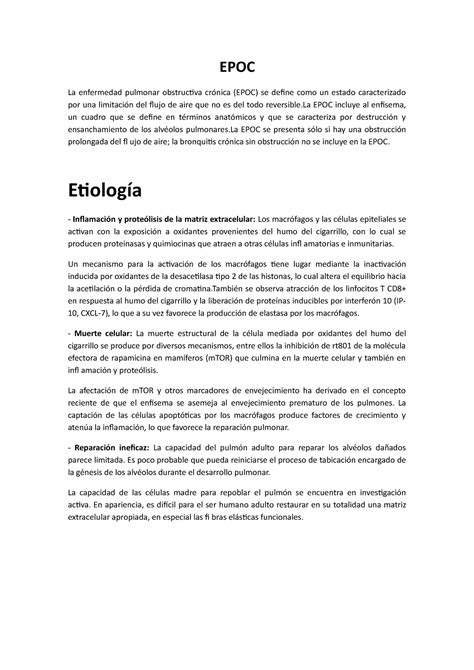 EPOC

La enfermedad pulmonar obstructiva crónica (EPOC) se define como un estado caracterizado por una limitación del flujo de aire que no es del todo reversible.La EPOC incluye al enfisema, un cuadro que se define en términos anatómicos y que se caracteriza por destrucción y ensanchamiento de los alvéolos pulmonares.La EPOC se presenta sólo si hay una obstrucción prolongada del fl ujo de aire; la bronquitis crónica sin obstrucción no se incluye en la EPOC.

Etiología

- Inflamación y proteólisis de la matriz extracelular: Los macrófagos y las células epiteliales se activan con la exposición a oxidantes provenientes del humo del cigarrillo, con lo cual se producen proteinasas y quimiocinas que atraen a otras células infl amatorias e inmunitarias.

Un mecanismo para la activación de los macrófagos tiene lugar mediante la inactivación inducida por oxidantes de la desacetilasa tipo 2 de las histonas, lo cual altera el equilibrio hacia la acetilación o la pérdida de cromatina.También se observa atracción de los linfocitos T CD8+ en respuesta al humo del cigarrillo y la liberación de proteínas inducibles por interferón 10 (IP-10, CXCL-7), lo que a su vez favorece la producción de elastasa por los macrófagos.

- Muerte celular: La muerte estructural de la célula mediada por oxidantes del humo del cigarrillo se produce por diversos mecanismos, entre ellos la inhibición de rt801 de la molécula efectora de rapamicina en mamíferos (mTOR) que culmina en la muerte celular y también en infl amación y proteólisis.

La afectación de mTOR y otros marcadores de envejecimiento ha derivado en el concepto reciente de que el enfisema se asemeja al envejecimiento prematuro de los pulmones. La captación de las células apoptóticas por los macrófagos produce factores de crecimiento y atenúa la inflamación, lo que favorece la reparación pulmonar.

- Reparación ineficaz: La capacidad del pulmón adulto para reparar los alvéolos dañados parece limitada. Es poco probable que pueda reiniciarse el proceso de tabicación encargado de la génesis de los alvéolos durante el desarrollo pulmonar.

La capacidad de las células madre para repoblar el pulmón se encuentra en investigación activa. En apariencia, es difícil para el ser humano adulto restaurar en su totalidad una matriz extracelular apropiada, en especial las fi bras elásticas funcionales.